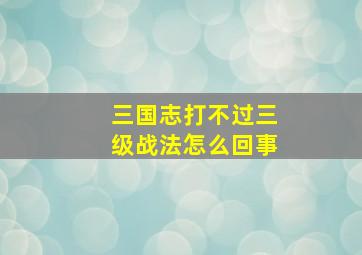 三国志打不过三级战法怎么回事